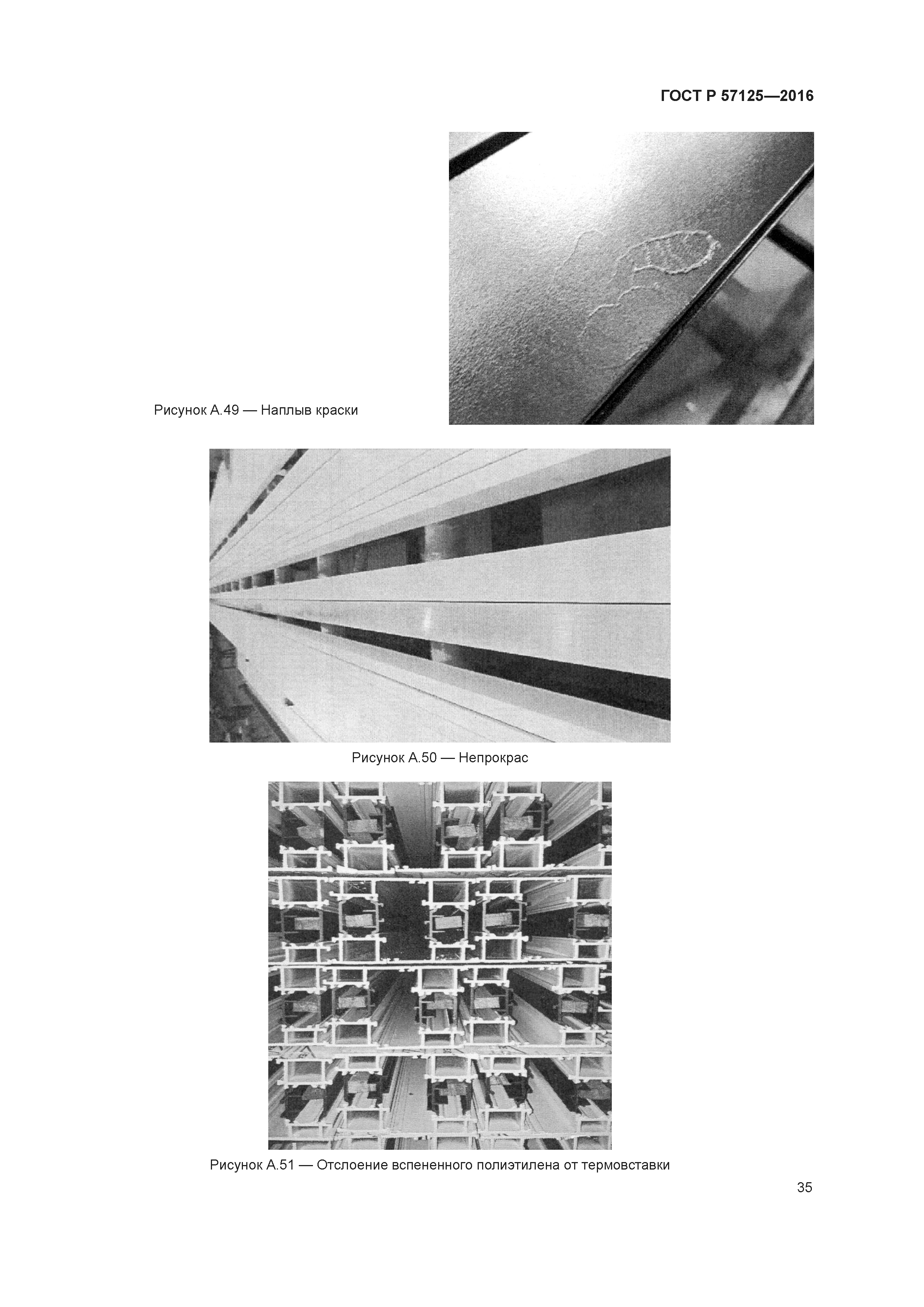 ГОСТ Р 57125—2016

Рисунок А.49 — Наплыв краски

Рисунок А.50 — Непрокрас

Рисунок А.51 — Отслоение вспененного полиэтилена от термовставки

35